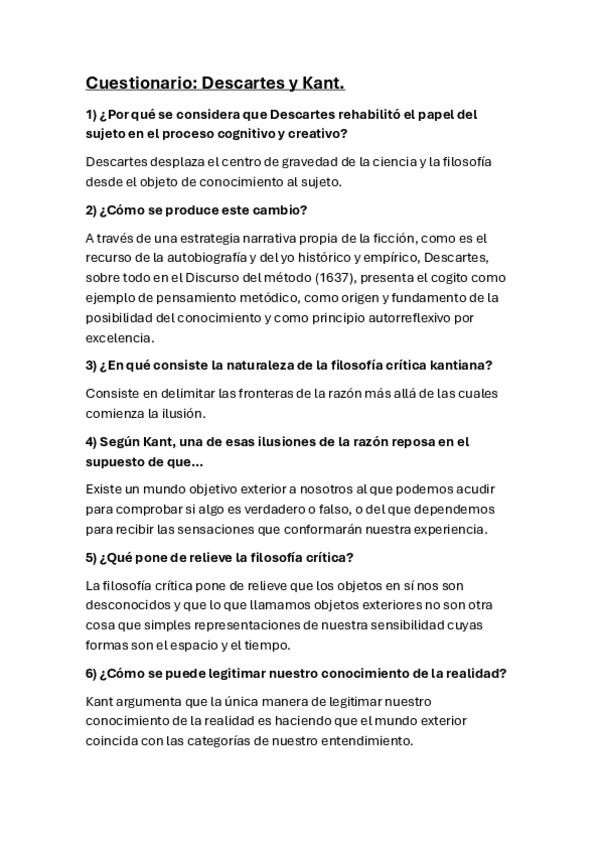 Cuestionario: Descartes y Kant.

1) ¿Por qué se considera que Descartes rehabilitó el papel del sujeto en el proceso cognitivo y creativo?

Descartes desplaza el centro de gravedad de la ciencia y la filosofía desde el objeto de conocimiento al sujeto.

2) ¿Cómo se produce este cambio?

A través de una estrategia narrativa propia de la ficción, como es el recurso de la autobiografía y del yo histórico y empírico, Descartes, sobre todo en el Discurso del método (1637), presenta el cogito como ejemplo de pensamiento metódico, como origen y fundamento de la posibilidad del conocimiento y como principio autorreflexivo por excelencia.

3) ¿En qué consiste la naturaleza de la filosofía crítica kantiana?

Consiste en delimitar las fronteras de la razón más allá de las cuales comienza la ilusión.

4) Según Kant, una de esas ilusiones de la razón reposa en el supuesto de que...

Existe un mundo objetivo exterior a nosotros al que podemos acudir para comprobar si algo es verdadero o falso, o del que dependemos para recibir las sensaciones que conformarán nuestra experiencia.

5) ¿Qué pone de relieve la filosofía crítica?

La filosofía crítica pone de relieve que los objetos en sí nos son desconocidos y que lo que llamamos objetos exteriores no son otra cosa que simples representaciones de nuestra sensibilidad cuyas formas son el espacio y el tiempo.

6) ¿Cómo se puede legitimar nuestro conocimiento de la realidad?

Kant argumenta que la única manera de legitimar nuestro conocimiento de la realidad es haciendo que el mundo exterior coincida con las categorías de nuestro entendimiento.